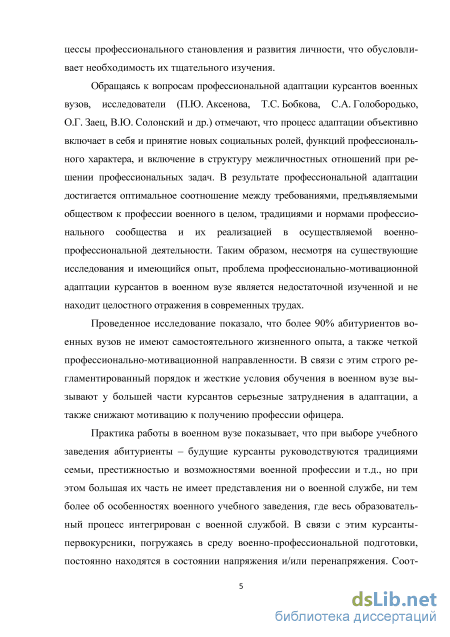 цессы профессионального становления и развития личности, что обусловливает необходимость их тщательного изучения.

Обращаясь к вопросам профессиональной адаптации курсантов военных вузов, исследователи (П.Ю. Аксенова, Т.С. Бобкова, С.А. Голобородько, О.Г. Заец, В.Ю. Солонский и др.) отмечают, что процесс адаптации объективно включает в себя и принятие новых социальных ролей, функций профессионального характера, и включение в структуру межличностных отношений при решении профессиональных задач. В результате профессиональной адаптации достигается оптимальное соотношение между требованиями, предъявляемыми обществом к профессии военного в целом, традициями и нормами профессионального сообщества и их реализацией в осуществляемой военно-профессиональной деятельности. Таким образом, несмотря на существующие исследования и имеющийся опыт, проблема профессионально-мотивационной адаптации курсантов в военном вузе является недостаточной изученной и не находит целостного отражения в современных трудах.

Проведенное исследование показало, что более 90% абитуриентов военных вузов не имеют самостоятельного жизненного опыта, а также четкой профессионально-мотивационной направленности. В связи с этим строго регламентированный порядок и жесткие условия обучения в военном вузе вызывают у большей части курсантов серьезные затруднения в адаптации, а также снижают мотивацию к получению профессии офицера.

Практика работы в военном вузе показывает, что при выборе учебного заведения абитуриенты – будущие курсанты руководствуются традициями семьи, престижностью и возможностями военной профессии и т.д., но при этом большая их часть не имеет представления ни о военной службе, ни тем более об особенностях военного учебного заведения, где весь образовательный процесс интегрирован с военной службой. В связи с этим курсанты-первокурсники, погружаясь в среду военно-профессиональной подготовки, постоянно находятся в состоянии напряжения и/или перенапряжения. Соот-

5

dsLib.net
библиотека диссертаций